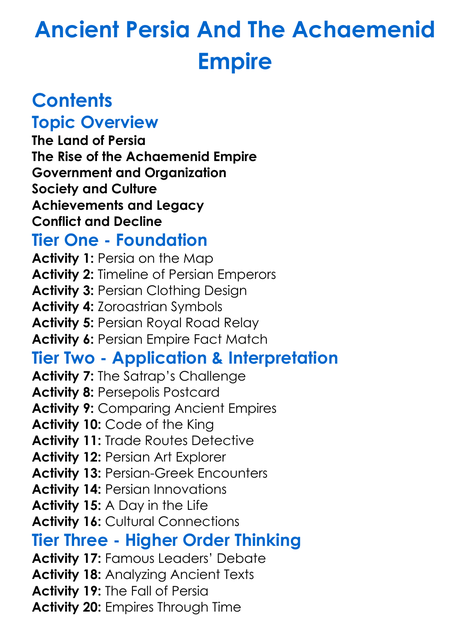 Ancient Persia And The Achaemenid Empire

Contents

Topic Overview

The Land of Persia
The Rise of the Achaemenid Empire
Government and Organization
Society and Culture
Achievements and Legacy
Conflict and Decline

Tier One - Foundation

Activity 1: Persia on the Map
Activity 2: Timeline of Persian Emperors
Activity 3: Persian Clothing Design
Activity 4: Zoroastrian Symbols
Activity 5: Persian Royal Road Relay
Activity 6: Persian Empire Fact Match

Tier Two - Application & Interpretation

Activity 7: The Satrap's Challenge
Activity 8: Persepolis Postcard
Activity 9: Comparing Ancient Empires
Activity 10: Code of the King
Activity 11: Trade Routes Detective
Activity 12: Persian Art Explorer
Activity 13: Persian-Greek Encounters
Activity 14: Persian Innovations
Activity 15: A Day in the Life
Activity 16: Cultural Connections

Tier Three - Higher Order Thinking

Activity 17: Famous Leaders' Debate
Activity 18: Analyzing Ancient Texts
Activity 19: The Fall of Persia
Activity 20: Empires Through Time